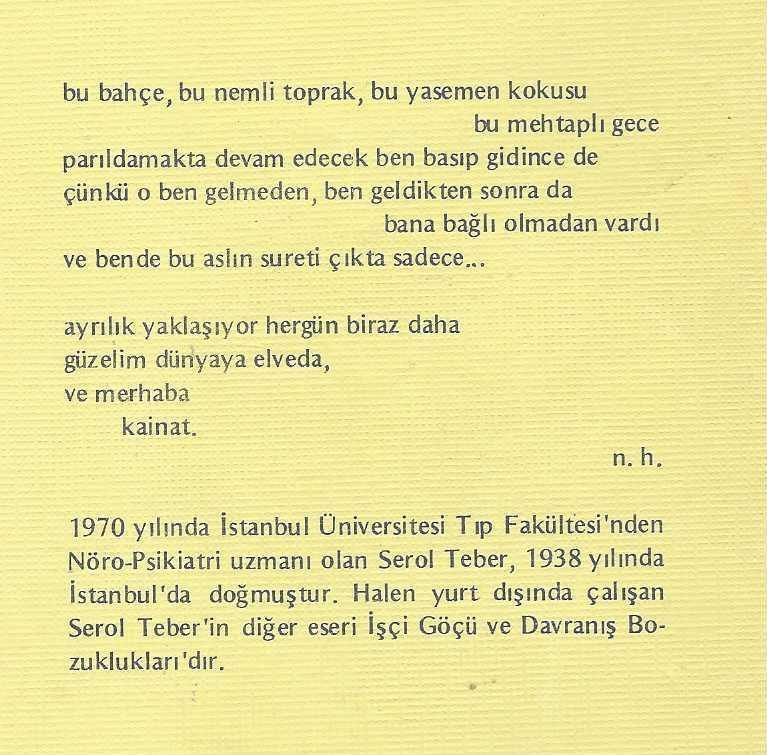 bu bahçe, bu nemli toprak, bu yasemen kokusu
bu mehtaplı gece
parıldamakta devam edecek ben basıp gidince de
çünkü o ben gelmeden, ben geldikten sonra da
bana bağlı olmadan vardı
ve bende bu aslın sureti çıkta sadece...

ayrılık yaklaşıyor hergün biraz daha
güzelim dünyaya elveda,
ve merhaba
kainat.

n. h.

1970 yılında İstanbul Üniversitesi Tıp Fakültesi'nden Nöro-Psikiatri uzmanı olan Serol Teber, 1938 yılında İstanbul'da doğmuştur. Halen yurt dışında çalışan Serol Teber'in diğer eseri İşçi Göçü ve Davranış Bozuklukları'dır.